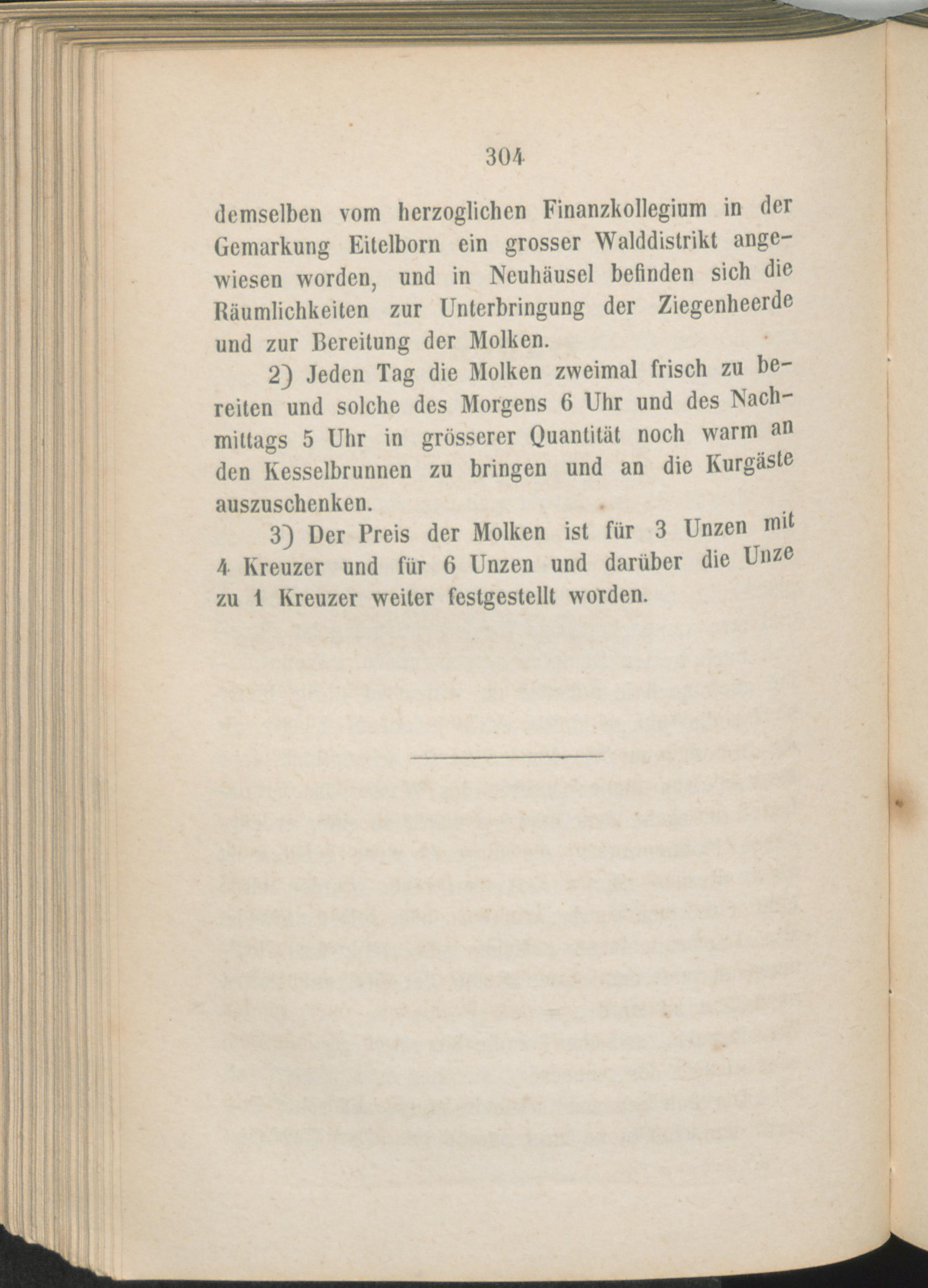 304

demselben vom herzoglichen Finanzkollegium in der Gemarkung Eitelborn ein grosser Walddistrikt angewiesen worden, und in Neuhäusel befinden sich die Räumlichkeiten zur Unterbringung der Ziegenheerde und zur Bereitung der Molken.

2) Jeden Tag die Molken zweimal frisch zu bereiten und solche des Morgens 6 Uhr und des Nachmittags 5 Uhr in grösserer Quantität noch warm an den Kesselbrunnen zu bringen und an die Kurgäste auszuschenken.

3) Der Preis der Molken ist für 3 Unzen mit 4 Kreuzer und für 6 Unzen und darüber die Unze zu 1 Kreuzer weiter festgestellt worden.